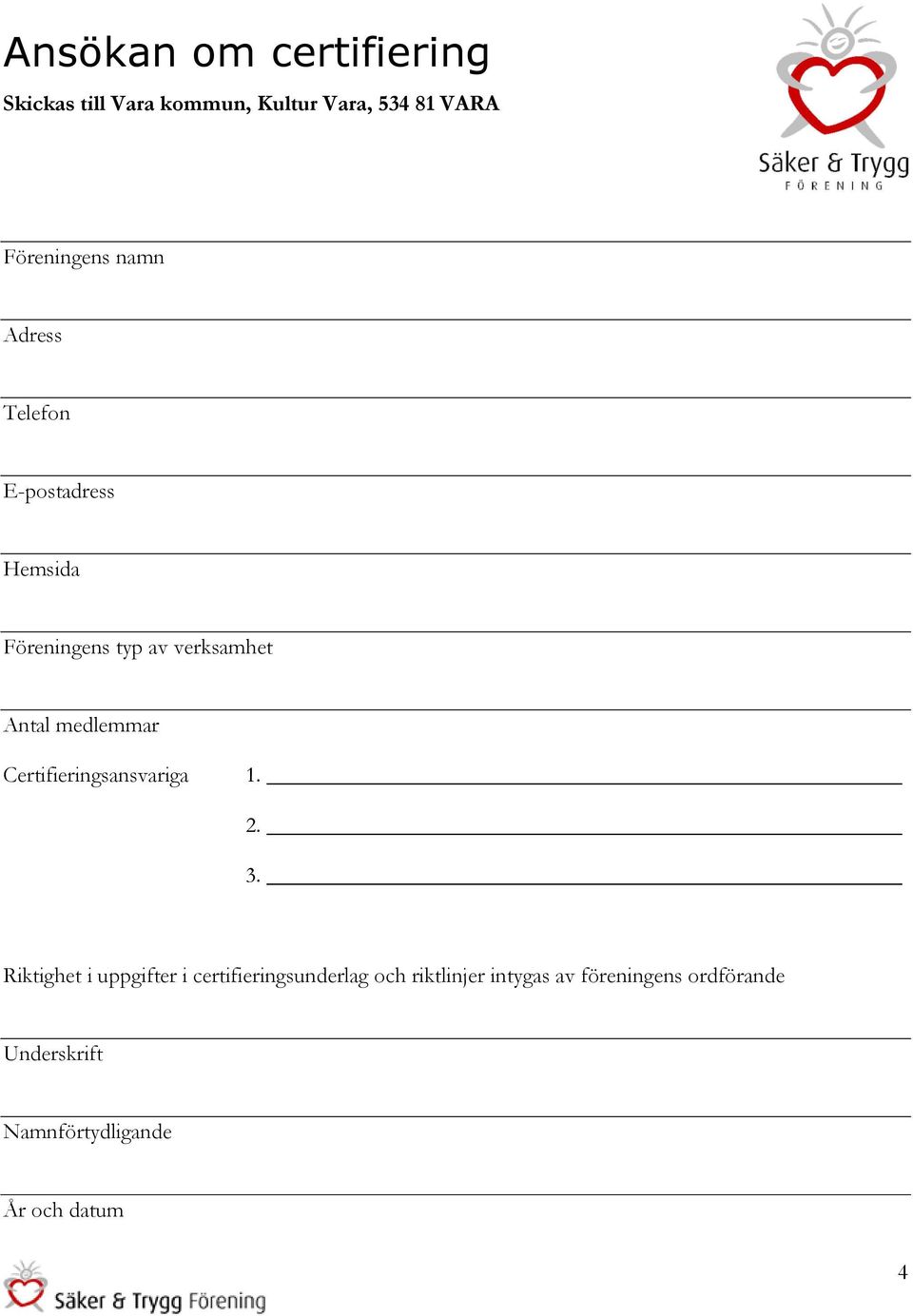 Ansökan om certifiering

Skickas till Vara kommun, Kultur Vara, 534 81 VARA

Säker & Trygg
FÖRENING

Föreningens namn

Adress

Telefon

E-postadress

Hemsida

Föreningens typ av verksamhet

Antal medlemmar

Certifieringsansvariga 1.

2.

3.

Riktighet i uppgifter i certifieringsunderlag och riktlinjer intygas av föreningens ordförande

Underskrift

Namnförtydligande

År och datum

Säker & Trygg Förening

4